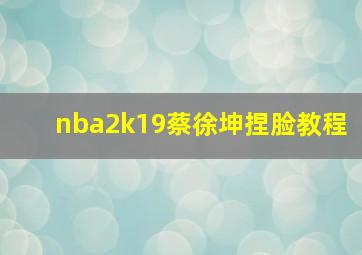 nba2k19蔡徐坤捏脸教程